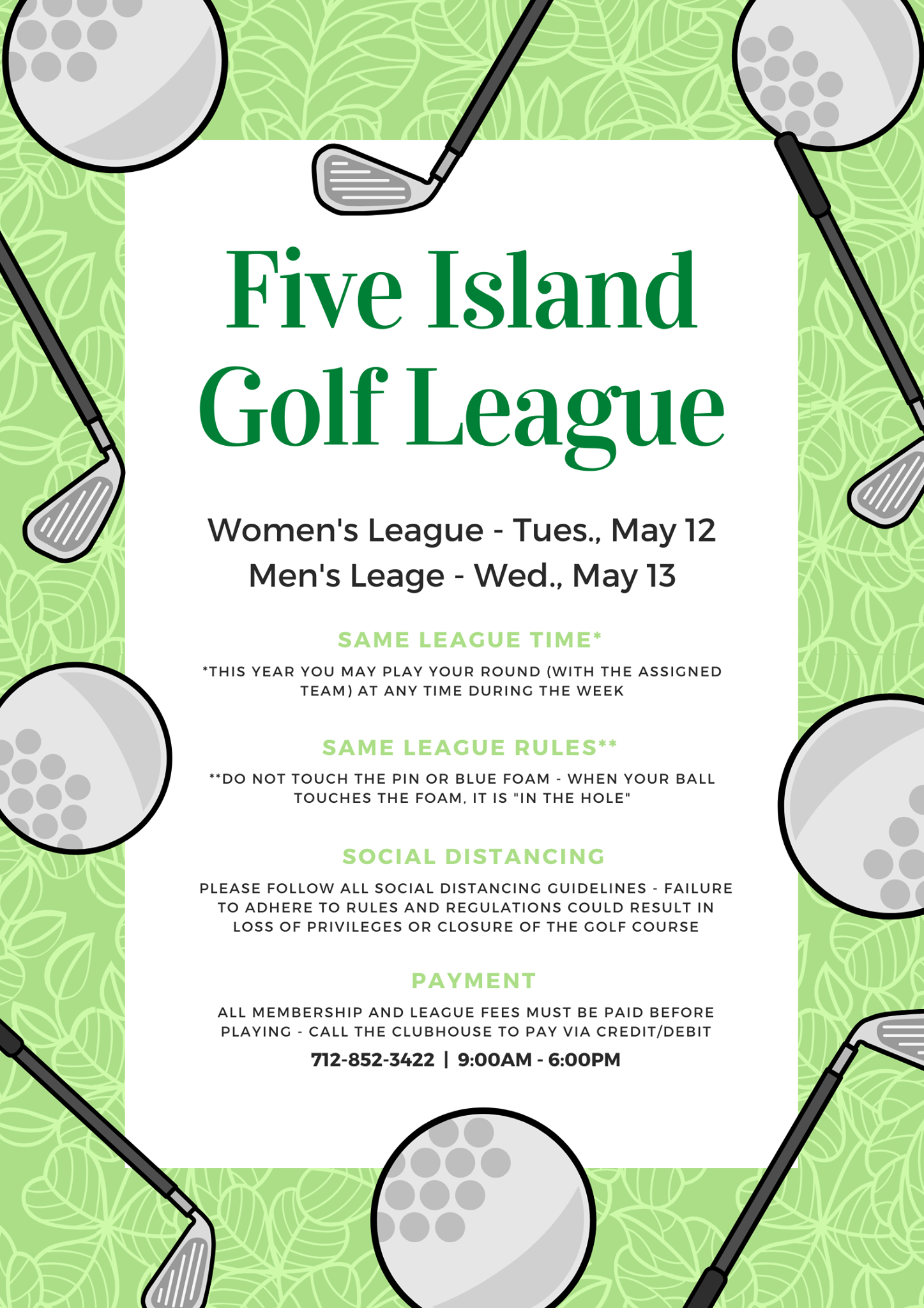 Five Island Golf League

Women's League - Tues., May 12
Men's Leage - Wed., May 13

SAME LEAGUE TIME*

*THIS YEAR YOU MAY PLAY YOUR ROUND (WITH THE ASSIGNED TEAM) AT ANY TIME DURING THE WEEK

SAME LEAGUE RULES**

**DO NOT TOUCH THE PIN OR BLUE FOAM - WHEN YOUR BALL TOUCHES THE FOAM, IT IS "IN THE HOLE"

SOCIAL DISTANCING

PLEASE FOLLOW ALL SOCIAL DISTANCING GUIDELINES - FAILURE TO ADHERE TO RULES AND REGULATIONS COULD RESULT IN LOSS OF PRIVILEGES OR CLOSURE OF THE GOLF COURSE

PAYMENT

ALL MEMBERSHIP AND LEAGUE FEES MUST BE PAID BEFORE PLAYING - CALL THE CLUBHOUSE TO PAY VIA CREDIT/DEBIT

712-852-3422 | 9:00AM - 6:00PM